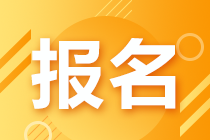 报名